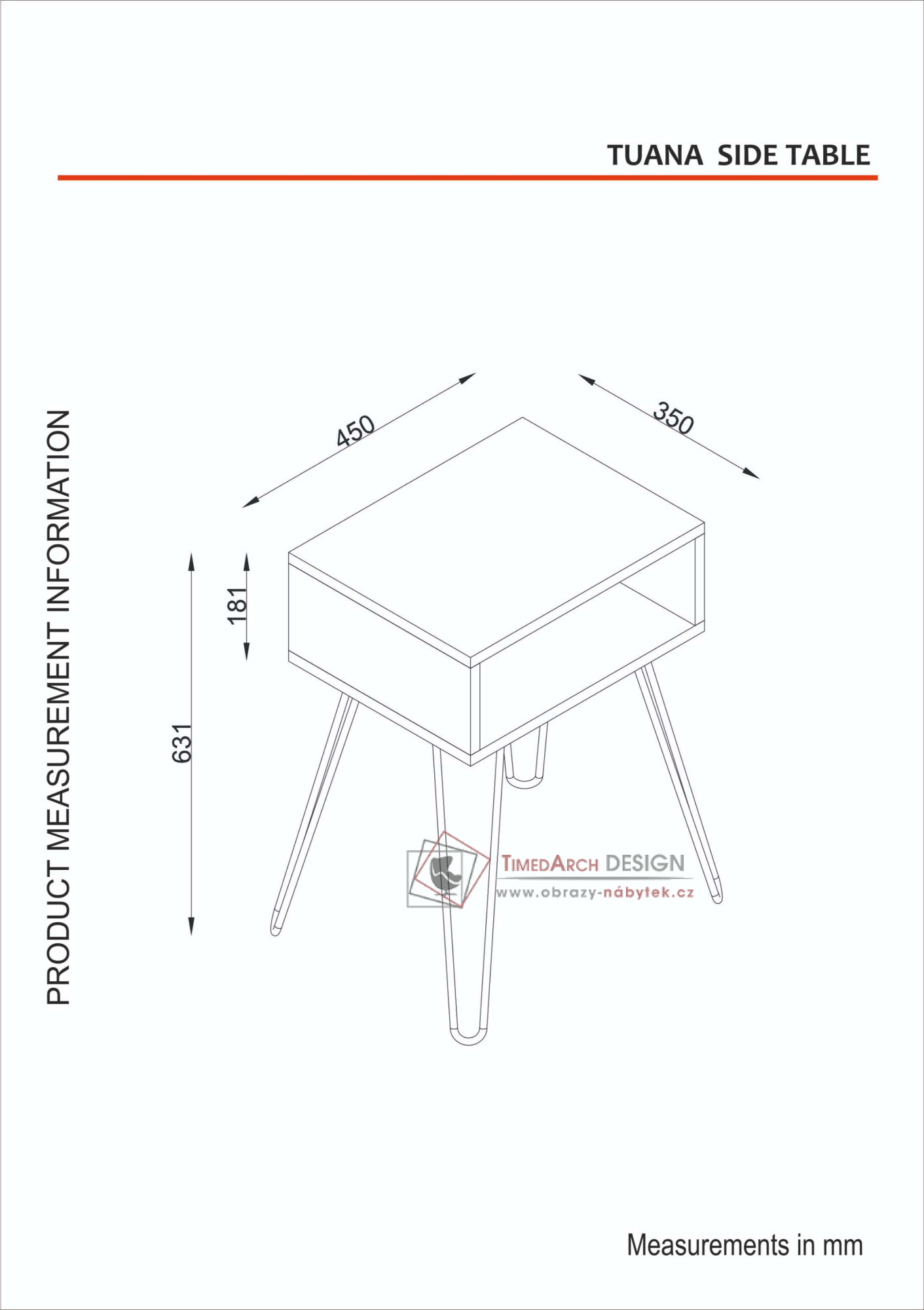 TUANA SIDE TABLE

PRODUCT MEASUREMENT INFORMATION

450

350

181

631

TIMEDARCH DESIGN
www.obrazy-nábytek.cz

Measurements in mm